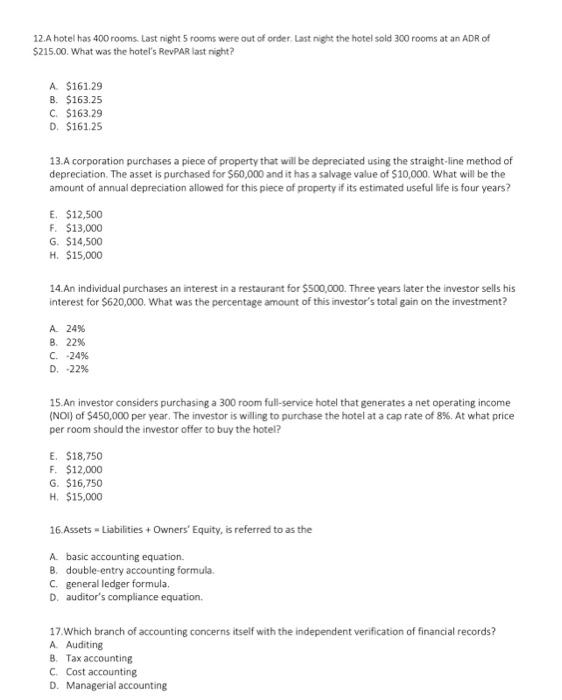 12.A hotel has 400 rooms. Last night 5 rooms were out of order. Last night the hotel sold 300 rooms at an ADR of $215.00. What was the hotel's RevPAR last night?

A. $161.29
B. $163.25
C. $163.29
D. $161.25

13.A corporation purchases a piece of property that will be depreciated using the straight-line method of depreciation. The asset is purchased for $60,000 and it has a salvage value of $10,000. What will be the amount of annual depreciation allowed for this piece of property if its estimated useful life is four years?

E. $12,500
F. $13,000
G. $14,500
H. $15,000

14.An individual purchases an interest in a restaurant for $500,000. Three years later the investor sells his interest for $620,000. What was the percentage amount of this investor's total gain on the investment?

A. 24%
B. 22%
C. -24%
D. -22%

15.An investor considers purchasing a 300 room full-service hotel that generates a net operating income (NOI) of $450,000 per year. The investor is willing to purchase the hotel at a cap rate of 8%. At what price per room should the investor offer to buy the hotel?

E. $18,750
F. $12,000
G. $16,750
H. $15,000

16.Assets = Liabilities + Owners' Equity, is referred to as the

A. basic accounting equation.
B. double-entry accounting formula.
C. general ledger formula.
D. auditor's compliance equation.

17.Which branch of accounting concerns itself with the independent verification of financial records?
A. Auditing
B. Tax accounting
C. Cost accounting
D. Managerial accounting